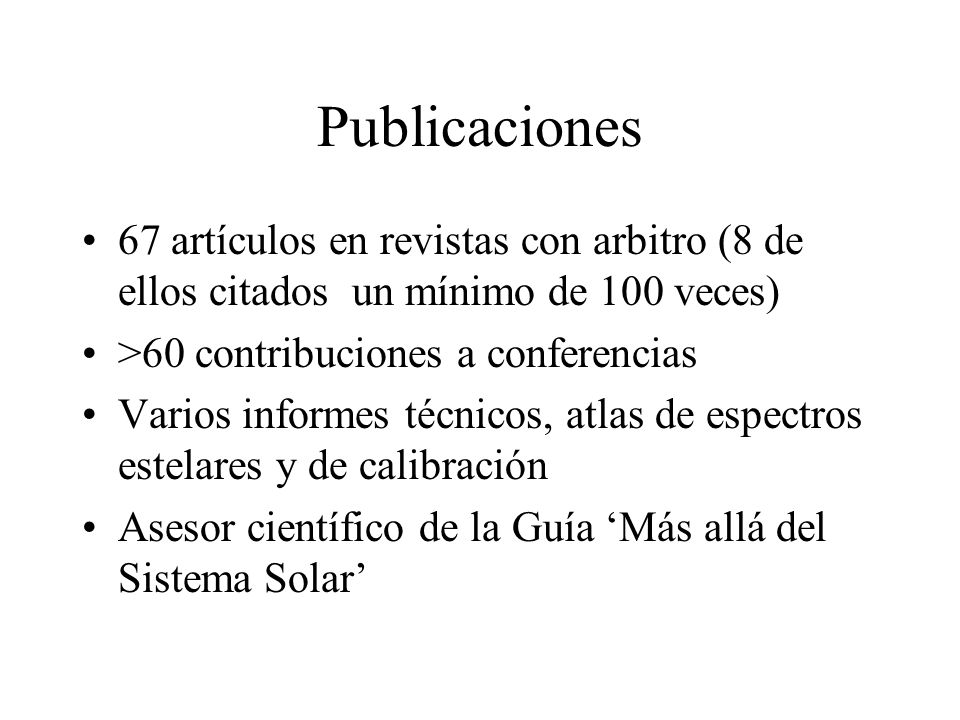 Publicaciones

• 67 artículos en revistas con arbitro (8 de ellos citados un mínimo de 100 veces)
• >60 contribuciones a conferencias
• Varios informes técnicos, atlas de espectros estelares y de calibración
• Asesor científico de la Guía ‘Más allá del Sistema Solar’